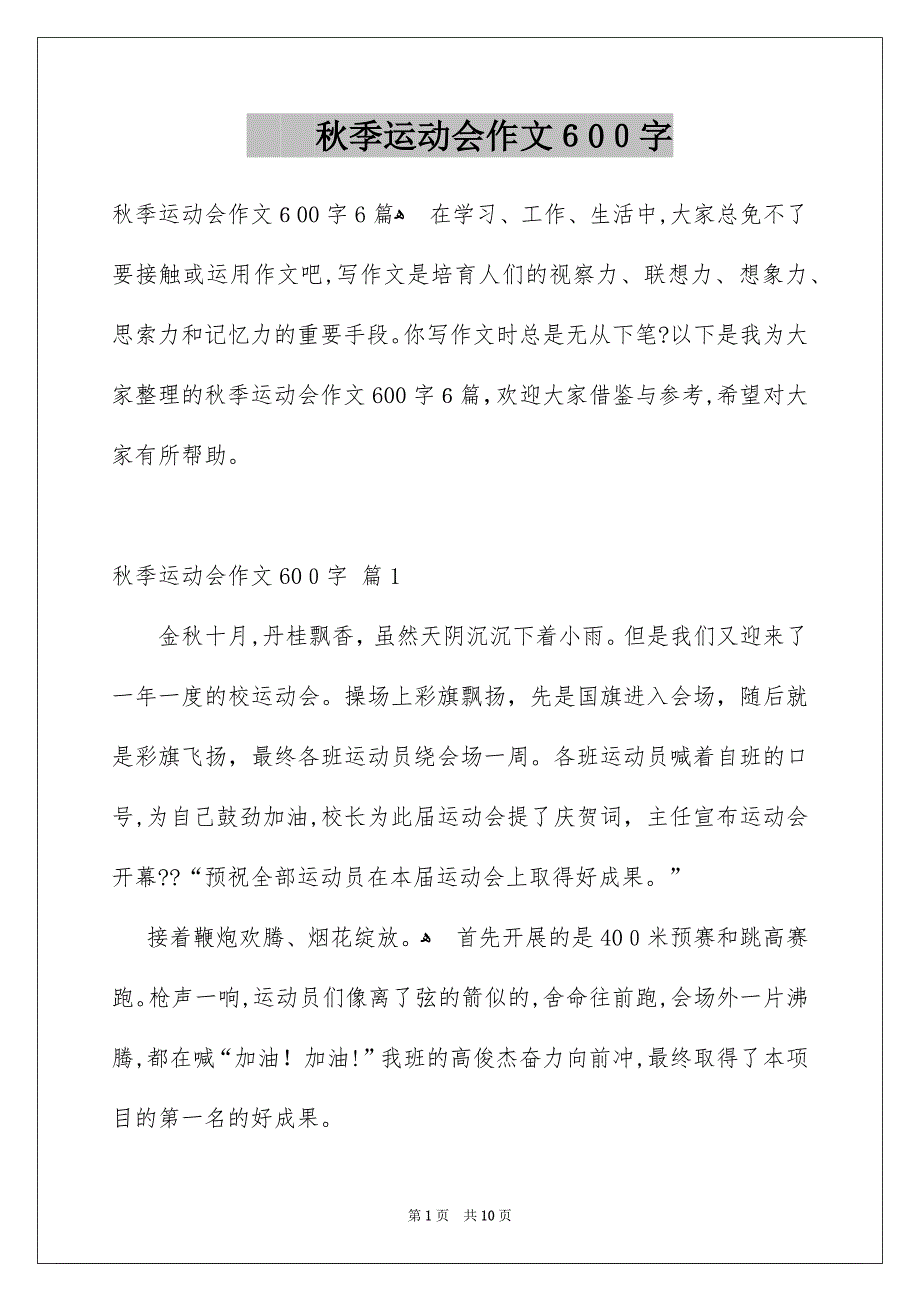 秋季运动会作文600字

秋季运动会作文600字6篇 在学习、工作、生活中,大家总免不了要接触或运用作文吧,写作文是培育人们的视察力、联想力、想象力、思索力和记忆力的重要手段。你写作文时总是无从下笔?以下是我为大家整理的秋季运动会作文600字6篇,欢迎大家借鉴与参考,希望对大家有所帮助。

秋季运动会作文600字 篇1

金秋十月,丹桂飘香,虽然天阴沉沉下着小雨。但是我们又迎来了一年一度的校运动会。操场上彩旗飘扬,先是国旗进入会场,随后就是彩旗飞扬,最终各班运动员绕会场一周。各班运动员喊着自班的口号,为自己鼓劲加油,校长为此届运动会提了庆贺词,主任宣布运动会开幕??“预祝全部运动员在本届运动会上取得好成果。”

接着鞭炮欢腾、烟花绽放。 首先开展的是400米预赛和跳高赛跑。枪声一响,运动员们像离了弦的箭似的,舍命往前跑,会场外一片沸腾,都在喊“加油!加油!”我班的高俊杰奋力向前冲,最终取得了本项目的第一名的好成果。

第1页 共10页